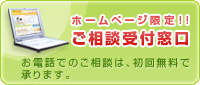 ホームページ限定!!
ご相談受付窓口

お電話でのご相談は、初回無料で承ります。